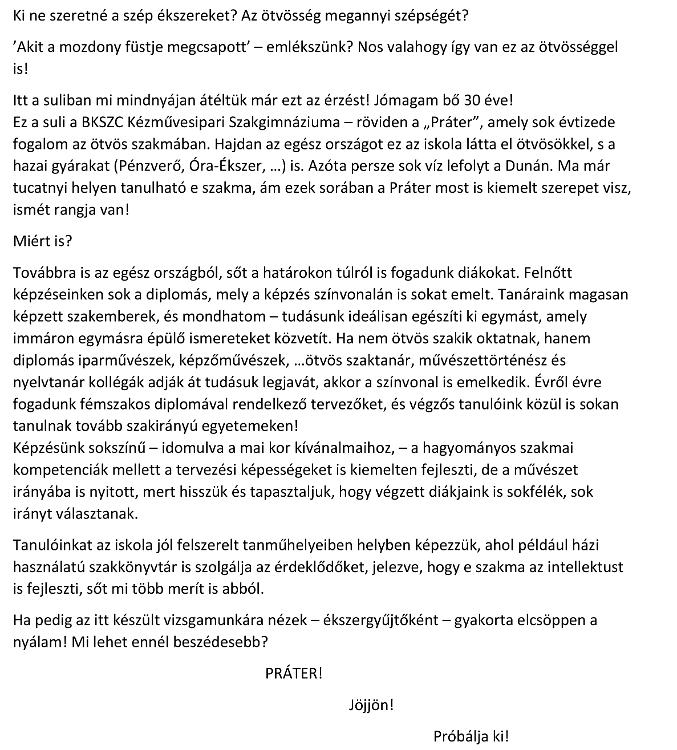 Ki ne szeretné a szép ékszereket? Az ötvösség megannyi szépségét?

'Akit a mozdony füstje megcsapott' – emlékszünk? Nos valahogy így van ez az ötvösséggel is!

Itt a suliban mi mindnyájan átéltük már ezt az érzést! Jómagam bő 30 éve!
Ez a suli a BKSZC Kézművesipari Szakgimnáziuma – röviden a „Práter", amely sok évtizede fogalom az ötvös szakmában. Hajdan az egész országot ez az iskola látta el ötvösökkel, s a hazai gyárakat (Pénzverő, Óra-Ékszer, ...) is. Azóta persze sok víz lefolyt a Dunán. Ma már tucatnyi helyen tanulható e szakma, ám ezek sorában a Práter most is kiemelt szerepet visz, ismét rangja van!

Miért is?

Továbbra is az egész országból, sőt a határokon túlról is fogadunk diákokat. Felnőtt képzéseinken sok a diplomás, mely a képzés színvonalán is sokat emelt. Tanáraink magasan képzett szakemberek, és mondhatom – tudásunk ideálisan egészíti ki egymást, amely immáron egymásra épülő ismereteket közvetít. Ha nem ötvös szakik oktatnak, hanem diplomás iparművészek, képzőművészek, ...ötvös szaktanár, művészettörténész és nyelvtanár kollégák adják át tudásuk legjavát, akkor a színvonal is emelkedik. Évről évre fogadunk fémszakos diplomával rendelkező tervezőket, és végzős tanulóink közül is sokan tanulnak tovább szakirányú egyetemeken!
Képzésünk sokszínű – idomulva a mai kor kívánalmaihoz, – a hagyományos szakmai kompetenciák mellett a tervezési képességeket is kiemelten fejleszti, de a művészet irányába is nyitott, mert hisszük és tapasztaljuk, hogy végzett diákjaink is sokfélék, sok irányt választanak.

Tanulóinkat az iskola jól felszerelt tanműhelyeiben helyben képezzük, ahol például házi használatú szakkönyvtár is szolgálja az érdeklődőket, jelezve, hogy e szakma az intellektust is fejleszti, sőt mi több merít is abból.

Ha pedig az itt készült vizsgamunkára nézek – ékszergyűjtőként – gyakorta elcsöppen a nyálam! Mi lehet ennél beszédesebb?

PRÁTER!

Jöjjön!

Próbálja ki!